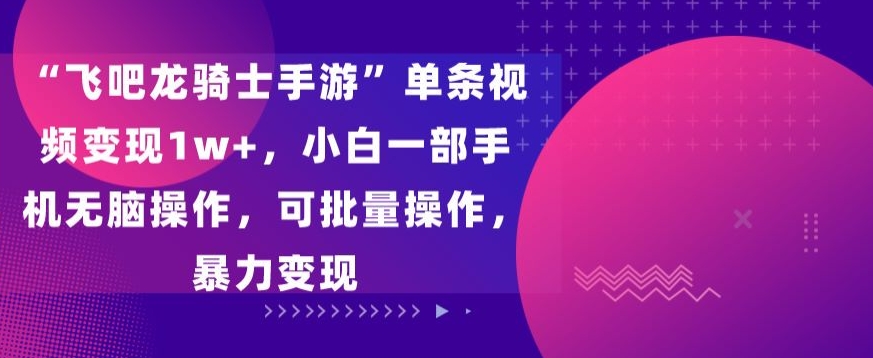 “飞吧龙骑士手游”单条视频变现1w+，小白一部手机无脑操作，可批量操作，暴力变现